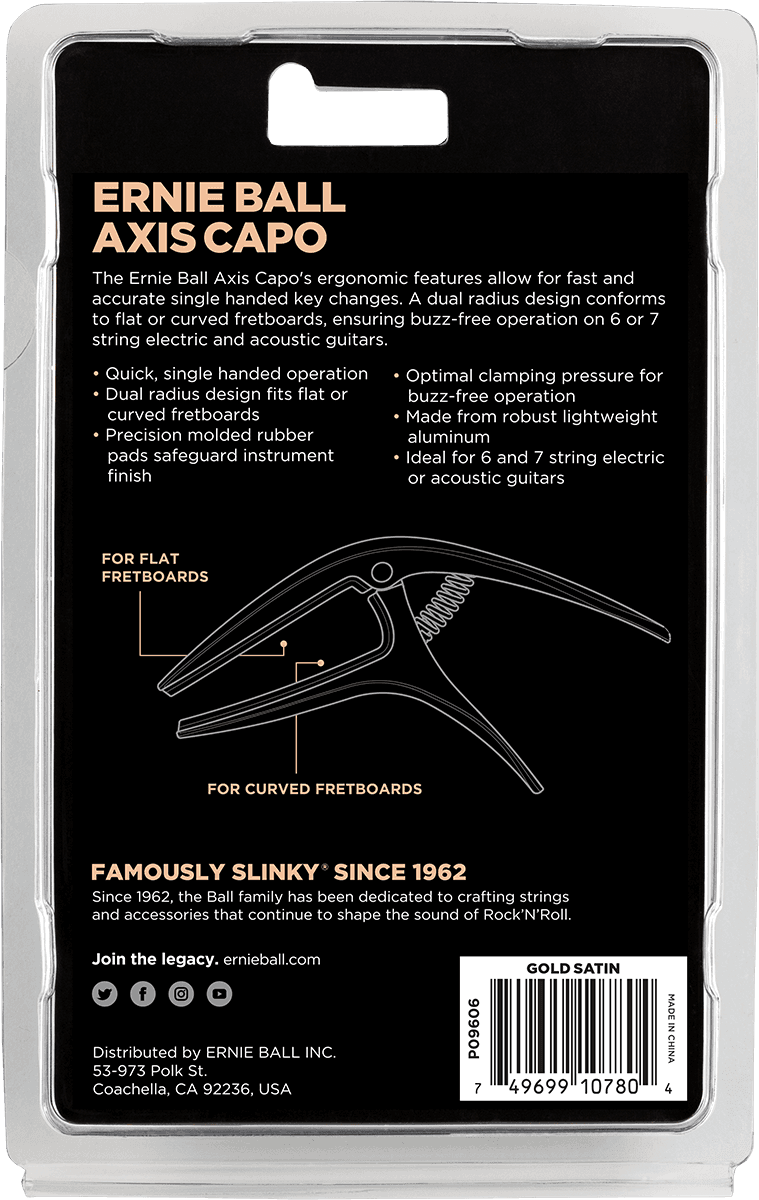 ERNIE BALL
AXIS CAPO

The Ernie Ball Axis Capo's ergonomic features allow for fast and accurate single handed key changes. A dual radius design conforms to flat or curved fretboards, ensuring buzz-free operation on 6 or 7 string electric and acoustic guitars.

• Quick, single handed operation
• Dual radius design fits flat or curved fretboards
• Precision molded rubber pads safeguard instrument finish

• Optimal clamping pressure for buzz-free operation
• Made from robust lightweight aluminum
• Ideal for 6 and 7 string electric or acoustic guitars

FOR FLAT FRETBOARDS

FOR CURVED FRETBOARDS

FAMOUSLY SLINKY® SINCE 1962

Since 1962, the Ball family has been dedicated to crafting strings and accessories that continue to shape the sound of Rock'N'Roll.

Join the legacy. ernieball.com

Distributed by ERNIE BALL INC.
53-973 Polk St.
Coachella, CA 92236, USA

GOLD SATIN

P09606

MADE IN CHINA

7 49699 10780 4